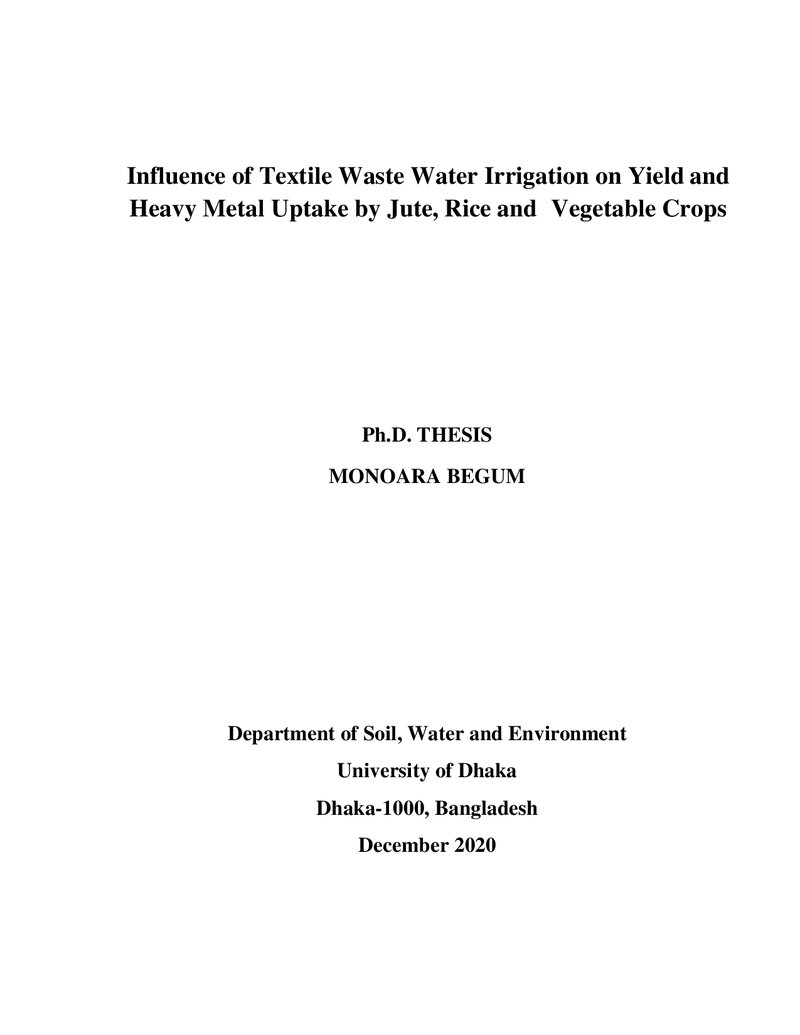 Influence of Textile Waste Water Irrigation on Yield and
Heavy Metal Uptake by Jute, Rice and Vegetable Crops

Ph.D. THESIS

MONOARA BEGUM

Department of Soil, Water and Environment
University of Dhaka
Dhaka-1000, Bangladesh
December 2020